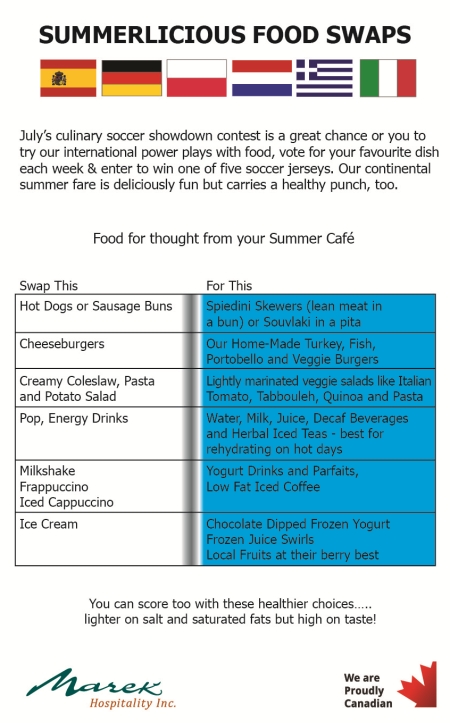 SUMMERLICIOUS FOOD SWAPS

July's culinary soccer showdown contest is a great chance or you to try our international power plays with food, vote for your favourite dish each week & enter to win one of five soccer jerseys. Our continental summer fare is deliciously fun but carries a healthy punch, too.

Food for thought from your Summer Café

| Swap This | For This |
|---|---|
| Hot Dogs or Sausage Buns | Spiedini Skewers (lean meat in a bun) or Souvlaki in a pita |
| Cheeseburgers | Our Home-Made Turkey, Fish, Portobello and Veggie Burgers |
| Creamy Coleslaw, Pasta and Potato Salad | Lightly marinated veggie salads like Italian Tomato, Tabbouleh, Quinoa and Pasta |
| Pop, Energy Drinks | Water, Milk, Juice, Decaf Beverages and Herbal Iced Teas - best for rehydrating on hot days |
| Milkshake Frappuccino Iced Cappuccino | Yogurt Drinks and Parfaits, Low Fat Iced Coffee |
| Ice Cream | Chocolate Dipped Frozen Yogurt Frozen Juice Swirls Local Fruits at their berry best |

You can score too with these healthier choices….. lighter on salt and saturated fats but high on taste!

Marek Hospitality Inc.

We are Proudly Canadian